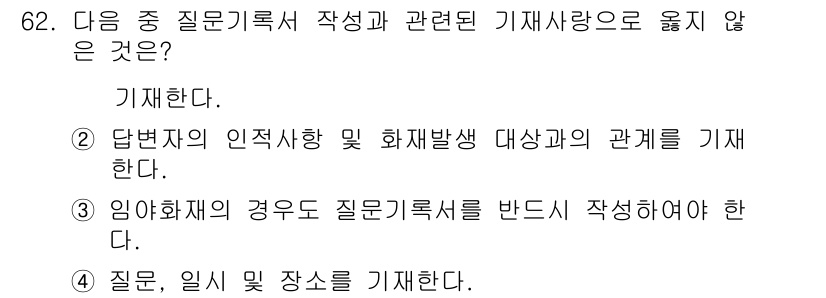 62. 다음 중 질문기록서 작성과 관련된 기재사랑으로 옳지 않은 것은?

기재한다.

② 답변자의 인적사항 및 화재발생 대상과의 관계를 기재한다.

③ 임야화재의 경우도 질문기록서를 반드시 작성하여야 한다.

④ 질문, 일시 및 장소를 기재한다.